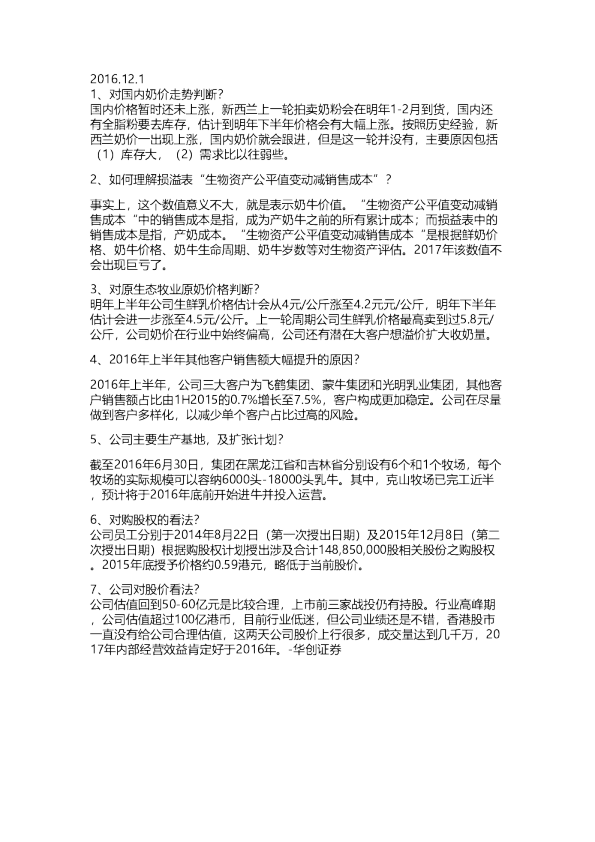 2016.12.1
1、对国内奶价走势判断？
国内价格暂时还未上涨，新西兰上一轮拍卖奶粉会在明年1-2月到货，国内还有全脂粉要去库存，估计到明年下半年价格会有大幅上涨。按照历史经验，新西兰奶价一出现上涨，国内奶价就会跟进，但是这一轮并没有，主要原因包括（1）库存大，（2）需求比以往弱些。

2、如何理解损溢表“生物资产公平值变动减销售成本”？

事实上，这个数值意义不大，就是表示奶牛价值。“生物资产公平值变动减销售成本“中的销售成本是指，成为产奶牛之前的所有累计成本；而损益表中的销售成本是指，产奶成本。“生物资产公平值变动减销售成本“是根据鲜奶价格、奶牛价格、奶牛生命周期、奶牛岁数等对生物资产评估。2017年该数值不会出现巨亏了。

3、对原生态牧业原奶价格判断？
明年上半年公司生鲜乳价格估计会从4元/公斤涨至4.2元元/公斤，明年下半年估计会进一步涨至4.5元/公斤。上一轮周期公司生鲜乳价格最高卖到过5.8元/公斤，公司奶价在行业中始终偏高，公司还有潜在大客户想溢价扩大收奶量。

4、2016年上半年其他客户销售额大幅提升的原因？

2016年上半年，公司三大客户为飞鹤集团、蒙牛集团和光明乳业集团，其他客户销售额占比由1H2015的0.7%增长至7.5%，客户构成更加稳定。公司在尽量做到客户多样化，以减少单个客户占比过高的风险。

5、公司主要生产基地，及扩张计划？

截至2016年6月30日，集团在黑龙江省和吉林省分别设有6个和1个牧场，每个牧场的实际规模可以容纳6000头-18000头乳牛。其中，克山牧场已完工近半，预计将于2016年底前开始进牛并投入运营。

6、对购股权的看法？
公司员工分别于2014年8月22日（第一次授出日期）及2015年12月8日（第二次授出日期）根据购股权计划授出涉及合计148,850,000股相关股份之购股权。2015年底授予价格约0.59港元，略低于当前股价。

7、公司对股价看法？
公司估值回到50-60亿元是比较合理，上市前三家战投仍有持股。行业高峰期，公司估值超过100亿港币，目前行业低迷，但公司业绩还是不错，香港股市一直没有给公司合理估值，这两天公司股价上行很多，成交量达到几千万，2017年内部经营效益肯定好于2016年。-华创证券